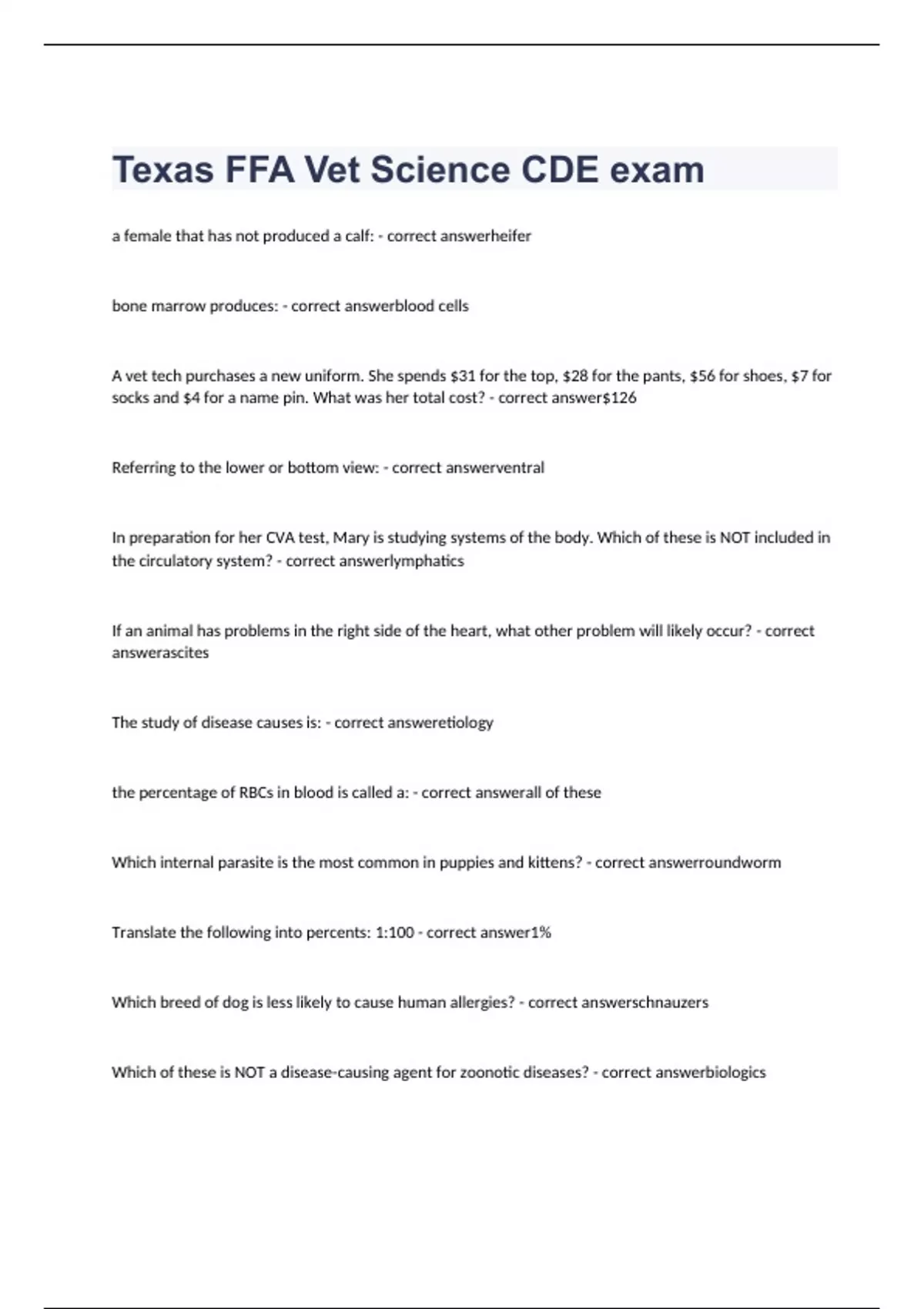 Texas FFA Vet Science CDE exam

a female that has not produced a calf: - correct answerheifer

bone marrow produces: - correct answerblood cells

A vet tech purchases a new uniform. She spends \$31 for the top, \$28 for the pants, \$56 for shoes, \$7 for socks and \$4 for a name pin. What was her total cost? - correct answer\$126

Referring to the lower or bottom view: - correct answerventral

In preparation for her CVA test, Mary is studying systems of the body. Which of these is NOT included in the circulatory system? - correct answerlymphatics

If an animal has problems in the right side of the heart, what other problem will likely occur? - correct answerascites

The study of disease causes is: - correct answeretiology

the percentage of RBCs in blood is called a: - correct answerall of these

Which internal parasite is the most common in puppies and kittens? - correct answerroundworm

Translate the following into percents: 1:100 - correct answer1%

Which breed of dog is less likely to cause human allergies? - correct answerschnauzers

Which of these is NOT a disease-causing agent for zoonotic diseases? - correct answerbiologics